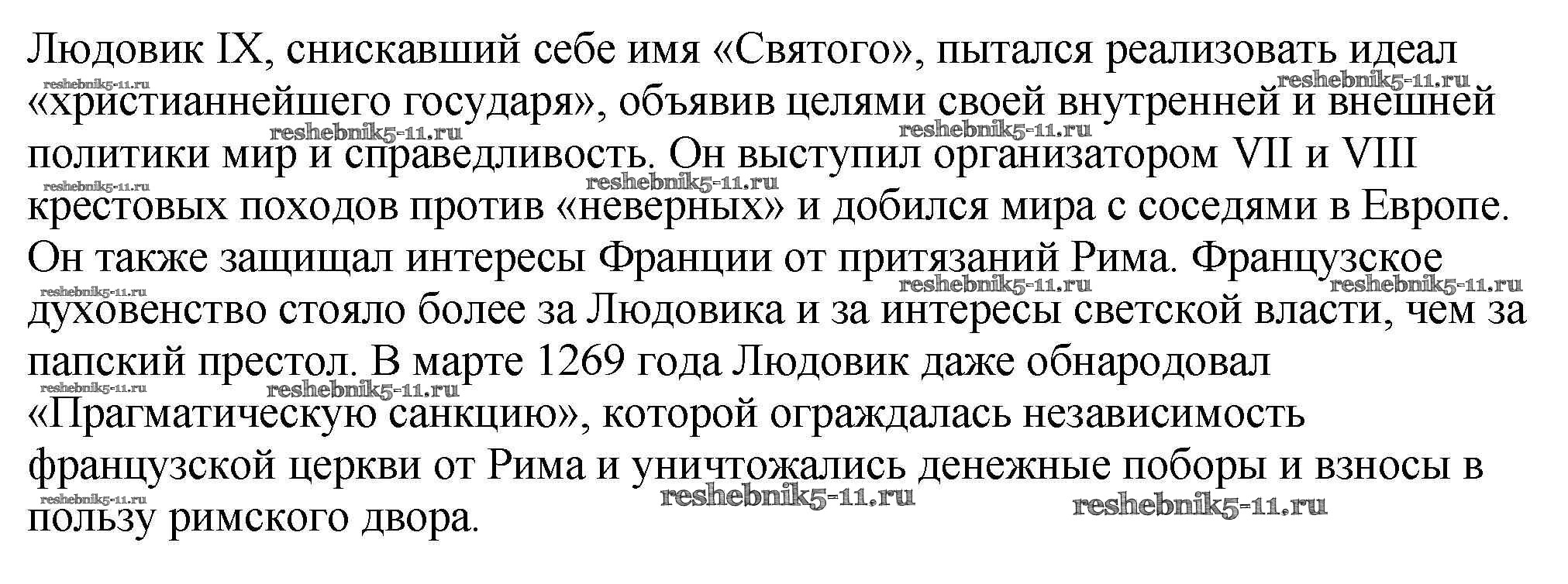 Людовик IX, снискавший себе имя «Святого», пытался реализовать идеал «христианнейшего государя», объявив целями своей внутренней и внешней политики мир и справедливость. Он выступил организатором VII и VIII крестовых походов против «неверных» и добился мира с соседями в Европе. Он также защищал интересы Франции от притязаний Рима. Французское духовенство стояло более за Людовика и за интересы светской власти, чем за папский престол. В марте 1269 года Людовик даже обнародовал «Прагматическую санкцию», которой ограждалась независимость французской церкви от Рима и уничтожались денежные поборы и взносы в пользу римского двора.

reshebnik5-11.ru